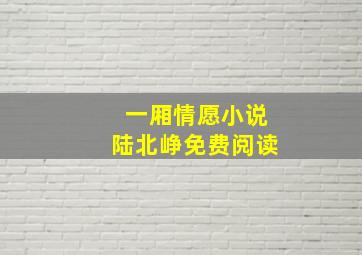 一厢情愿小说
陆北峥免费阅读